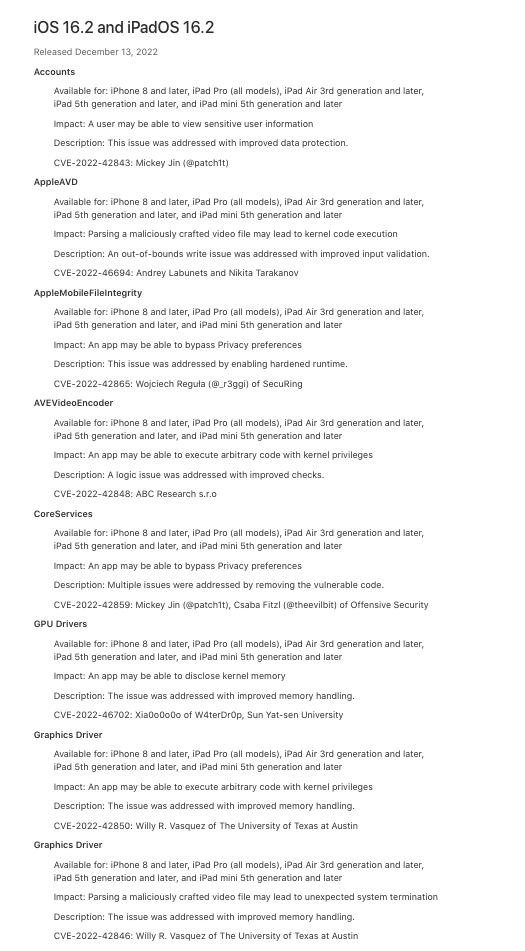 iOS 16.2 and iPadOS 16.2

Released December 13, 2022

Accounts

Available for: iPhone 8 and later, iPad Pro (all models), iPad Air 3rd generation and later, iPad 5th generation and later, and iPad mini 5th generation and later

Impact: A user may be able to view sensitive user information

Description: This issue was addressed with improved data protection.

CVE-2022-42843: Mickey Jin (@patch1t)

AppleAVD

Available for: iPhone 8 and later, iPad Pro (all models), iPad Air 3rd generation and later, iPad 5th generation and later, and iPad mini 5th generation and later

Impact: Parsing a maliciously crafted video file may lead to kernel code execution

Description: An out-of-bounds write issue was addressed with improved input validation.

CVE-2022-46694: Andrey Labunets and Nikita Tarakanov

AppleMobileFileIntegrity

Available for: iPhone 8 and later, iPad Pro (all models), iPad Air 3rd generation and later, iPad 5th generation and later, and iPad mini 5th generation and later

Impact: An app may be able to bypass Privacy preferences

Description: This issue was addressed by enabling hardened runtime.

CVE-2022-42865: Wojciech Reguła (@_r3ggi) of SecuRing

AVEVideoEncoder

Available for: iPhone 8 and later, iPad Pro (all models), iPad Air 3rd generation and later, iPad 5th generation and later, and iPad mini 5th generation and later

Impact: An app may be able to execute arbitrary code with kernel privileges

Description: A logic issue was addressed with improved checks.

CVE-2022-42848: ABC Research s.r.o

CoreServices

Available for: iPhone 8 and later, iPad Pro (all models), iPad Air 3rd generation and later, iPad 5th generation and later, and iPad mini 5th generation and later

Impact: An app may be able to bypass Privacy preferences

Description: Multiple issues were addressed by removing the vulnerable code.

CVE-2022-42859: Mickey Jin (@patch1t), Csaba Fitzl (@theevilbit) of Offensive Security

GPU Drivers

Available for: iPhone 8 and later, iPad Pro (all models), iPad Air 3rd generation and later, iPad 5th generation and later, and iPad mini 5th generation and later

Impact: An app may be able to disclose kernel memory

Description: The issue was addressed with improved memory handling.

CVE-2022-46702: Xia0o0o0o of W4terDr0p, Sun Yat-sen University

Graphics Driver

Available for: iPhone 8 and later, iPad Pro (all models), iPad Air 3rd generation and later, iPad 5th generation and later, and iPad mini 5th generation and later

Impact: An app may be able to execute arbitrary code with kernel privileges

Description: The issue was addressed with improved memory handling.

CVE-2022-42850: Willy R. Vasquez of The University of Texas at Austin

Graphics Driver

Available for: iPhone 8 and later, iPad Pro (all models), iPad Air 3rd generation and later, iPad 5th generation and later, and iPad mini 5th generation and later

Impact: Parsing a maliciously crafted video file may lead to unexpected system termination

Description: The issue was addressed with improved memory handling.

CVE-2022-42846: Willy R. Vasquez of The University of Texas at Austin